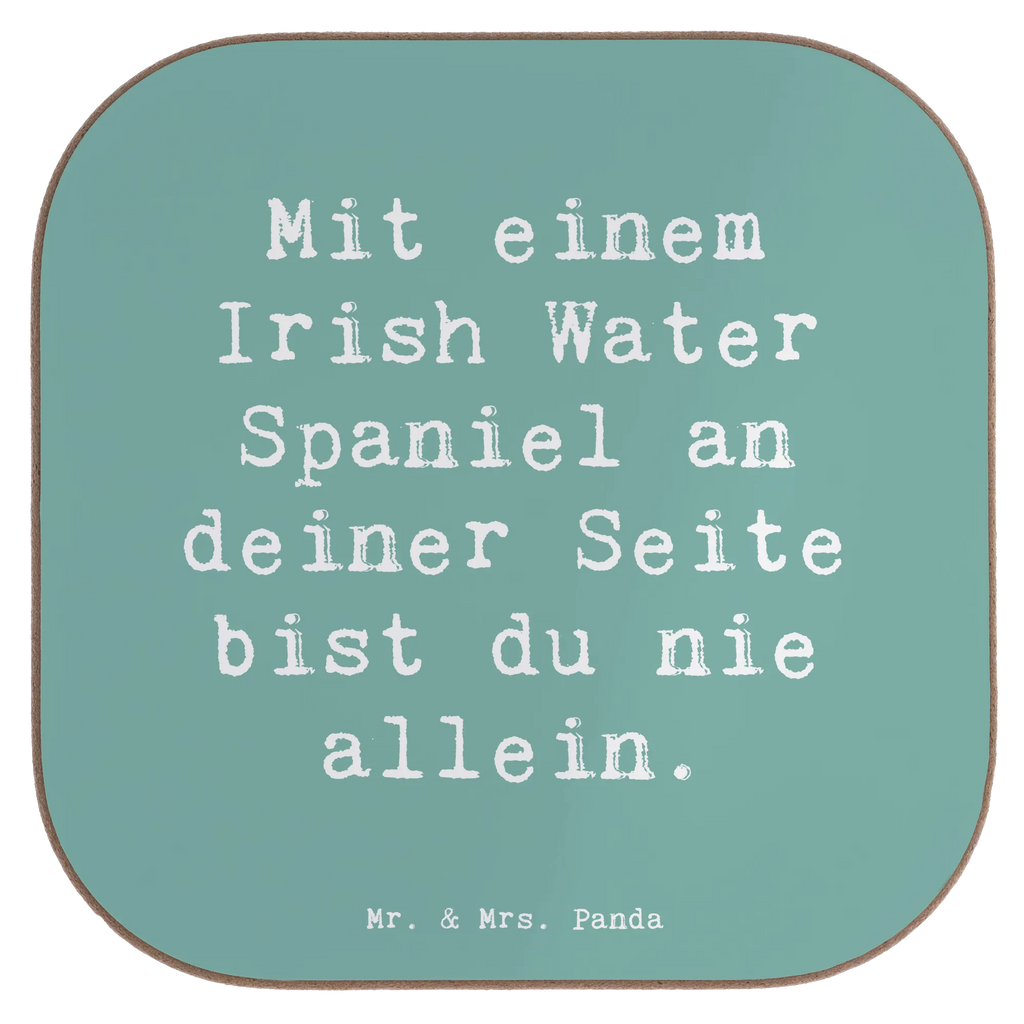 Mit einem Irish Water Spaniel an deiner Seite bist du nie allein.

Mr. & Mrs. Panda